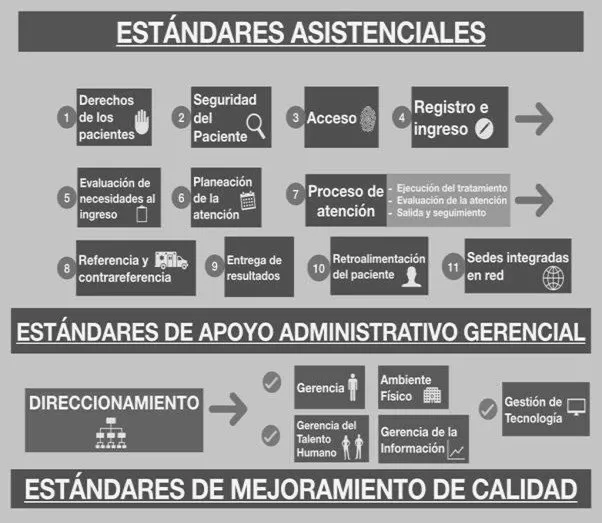 ESTÁNDARES ASISTENCIALES

1 Derechos de los pacientes

2 Seguridad del Paciente

3 Acceso

4 Registro e ingreso

5 Evaluación de necesidades al ingreso

6 Planeación de la atención

7 Proceso de atención
- Ejecución del tratamiento
- Evaluación de la atención
- Salida y seguimiento

8 Referencia y contrareferencia

9 Entrega de resultados

10 Retroalimentación del paciente

11 Sedes integradas en red

ESTÁNDARES DE APOYO ADMINISTRATIVO GERENCIAL

DIRECCIONAMIENTO

Gerencia

Ambiente Físico

Gerencia del Talento Humano

Gerencia de la Información

Gestión de Tecnología

ESTÁNDARES DE MEJORAMIENTO DE CALIDAD